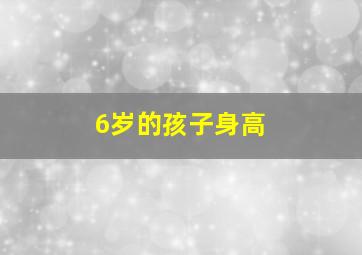 6岁的孩子身高